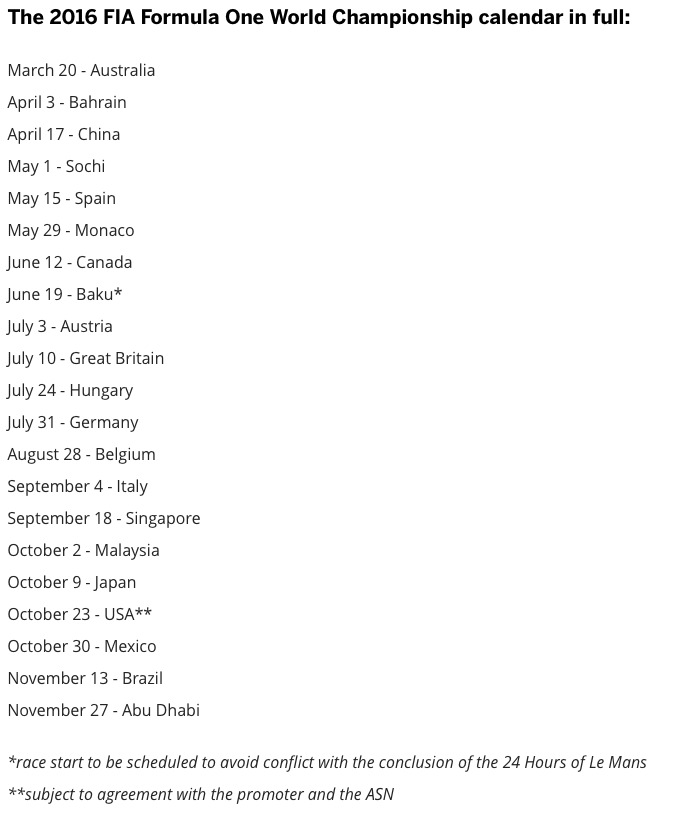 The 2016 FIA Formula One World Championship calendar in full:

March 20 - Australia
April 3 - Bahrain
April 17 - China
May 1 - Sochi
May 15 - Spain
May 29 - Monaco
June 12 - Canada
June 19 - Baku*
July 3 - Austria
July 10 - Great Britain
July 24 - Hungary
July 31 - Germany
August 28 - Belgium
September 4 - Italy
September 18 - Singapore
October 2 - Malaysia
October 9 - Japan
October 23 - USA**
October 30 - Mexico
November 13 - Brazil
November 27 - Abu Dhabi

*race start to be scheduled to avoid conflict with the conclusion of the 24 Hours of Le Mans

**subject to agreement with the promoter and the ASN